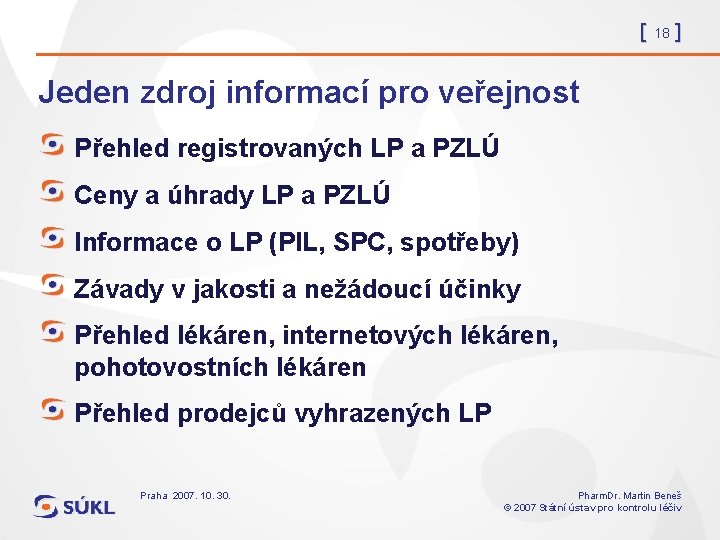 [ 18 ]

Jeden zdroj informací pro veřejnost

Přehled registrovaných LP a PZLÚ

Ceny a úhrady LP a PZLÚ

Informace o LP (PIL, SPC, spotřeby)

Závady v jakosti a nežádoucí účinky

Přehled lékáren, internetových lékáren, pohotovostních lékáren

Přehled prodejců vyhrazených LP

SÚKL

Praha 2007. 10. 30.

PharmDr. Martin Beneš
© 2007 Státní ústav pro kontrolu léčiv